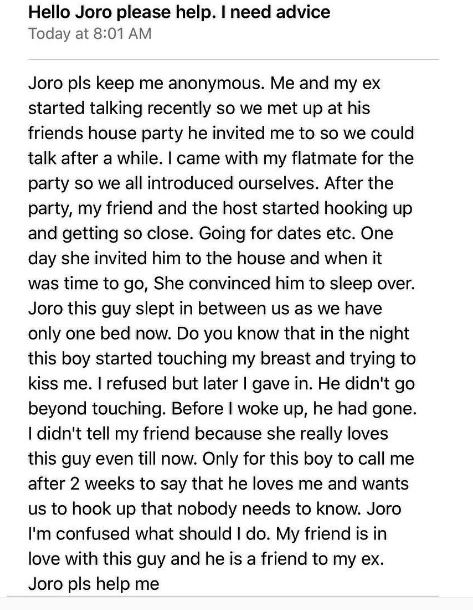 Hello Joro please help. I need advice
Today at 8:01 AM

Joro pls keep me anonymous. Me and my ex started talking recently so we met up at his friends house party he invited me to so we could talk after a while. I came with my flatmate for the party so we all introduced ourselves. After the party, my friend and the host started hooking up and getting so close. Going for dates etc. One day she invited him to the house and when it was time to go, She convinced him to sleep over. Joro this guy slept in between us as we have only one bed now. Do you know that in the night this boy started touching my breast and trying to kiss me. I refused but later I gave in. He didn't go beyond touching. Before I woke up, he had gone. I didn't tell my friend because she really loves this guy even till now. Only for this boy to call me after 2 weeks to say that he loves me and wants us to hook up that nobody needs to know. Joro I'm confused what should I do. My friend is in love with this guy and he is a friend to my ex. Joro pls help me